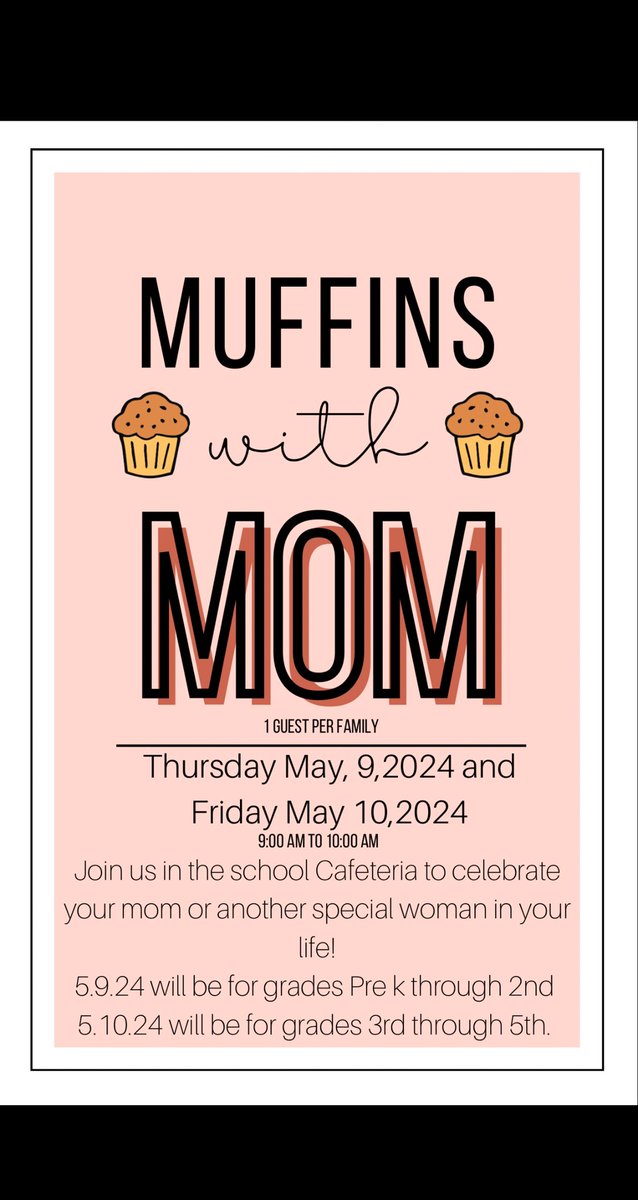 MUFFINS

with

MOM

1 GUEST PER FAMILY

Thursday May, 9,2024 and Friday May 10,2024

9:00 AM TO 10:00 AM

Join us in the school Cafeteria to celebrate your mom or another special woman in your life!

5.9.24 will be for grades Pre k through 2nd
5.10.24 will be for grades 3rd through 5th.